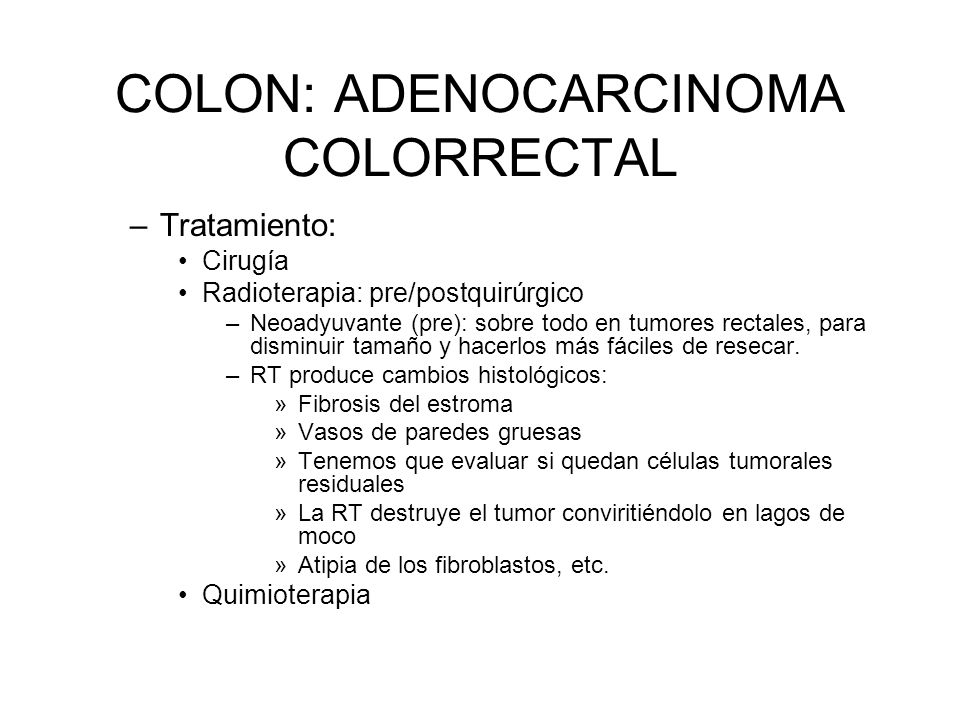 COLON: ADENOCARCINOMA COLORRECTAL

– Tratamiento:
• Cirugía
• Radioterapia: pre/postquirúrgico
– Neoadyuvante (pre): sobre todo en tumores rectales, para disminuir tamaño y hacerlos más fáciles de resecar.
– RT produce cambios histológicos:
» Fibrosis del estroma
» Vasos de paredes gruesas
» Tenemos que evaluar si quedan células tumorales residuales
» La RT destruye el tumor conviritiéndolo en lagos de moco
» Atipia de los fibroblastos, etc.
• Quimioterapia